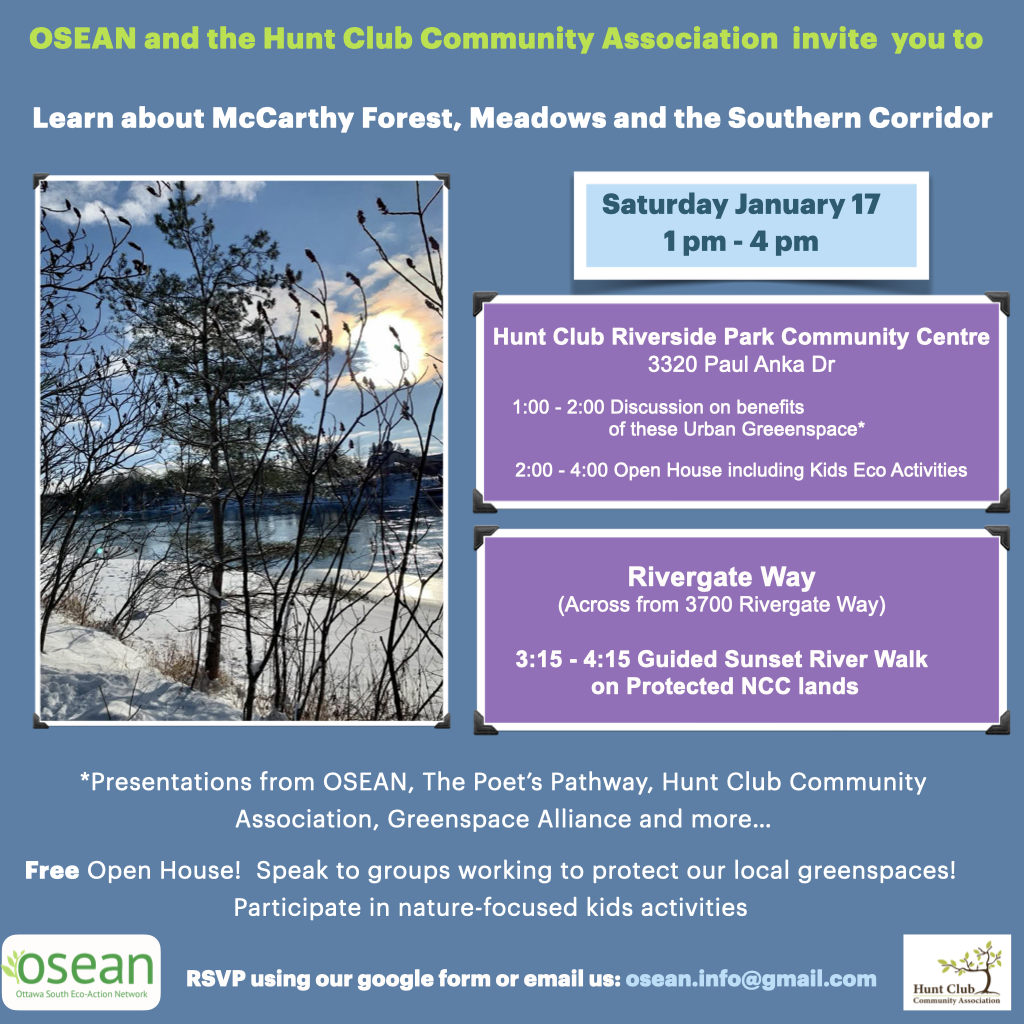 OSEAN and the Hunt Club Community Association invite you to

Learn about McCarthy Forest, Meadows and the Southern Corridor

Saturday January 17
1 pm - 4 pm

Hunt Club Riverside Park Community Centre
3320 Paul Anka Dr

1:00 - 2:00 Discussion on benefits of these Urban Greeenspace*

2:00 - 4:00 Open House including Kids Eco Activities

Rivergate Way
(Across from 3700 Rivergate Way)

3:15 - 4:15 Guided Sunset River Walk on Protected NCC lands

*Presentations from OSEAN, The Poet's Pathway, Hunt Club Community Association, Greenspace Alliance and more...

Free Open House! Speak to groups working to protect our local greenspaces! Participate in nature-focused kids activities

osean
Ottawa South Eco-Action Network

RSVP using our google form or email us: osean.info@gmail.com

Hunt Club
Community Association